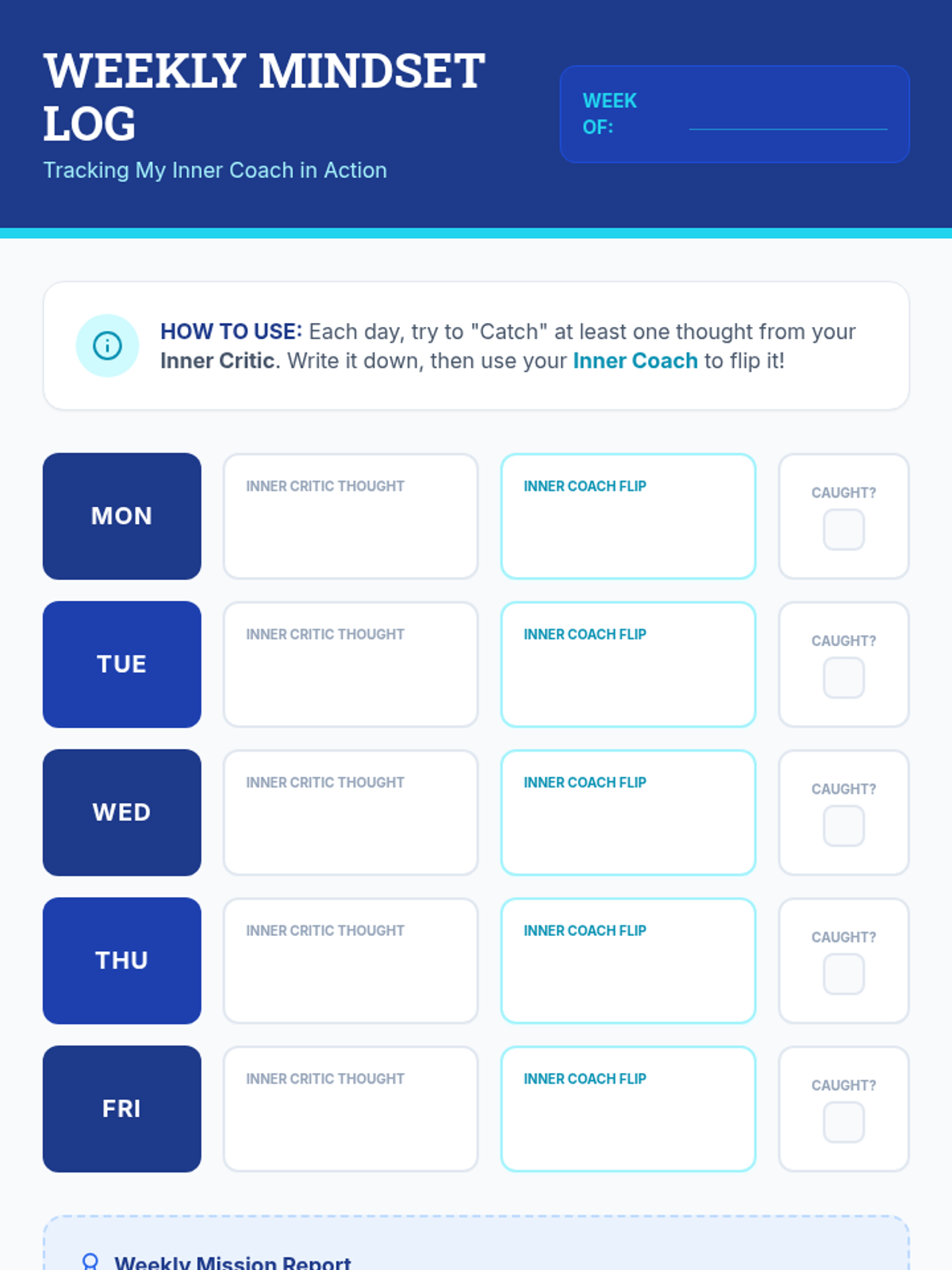 WEEKLY MINDSET LOG

Tracking My Inner Coach in Action

WEEK OF: ____

HOW TO USE: Each day, try to "Catch" at least one thought from your Inner Critic. Write it down, then use your Inner Coach to flip it!

MON
INNER CRITIC THOUGHT
INNER COACH FLIP
CAUGHT?
☐

TUE
INNER CRITIC THOUGHT
INNER COACH FLIP
CAUGHT?
☐

WED
INNER CRITIC THOUGHT
INNER COACH FLIP
CAUGHT?
☐

THU
INNER CRITIC THOUGHT
INNER COACH FLIP
CAUGHT?
☐

FRI
INNER CRITIC THOUGHT
INNER COACH FLIP
CAUGHT?
☐

Weekly Mission Report